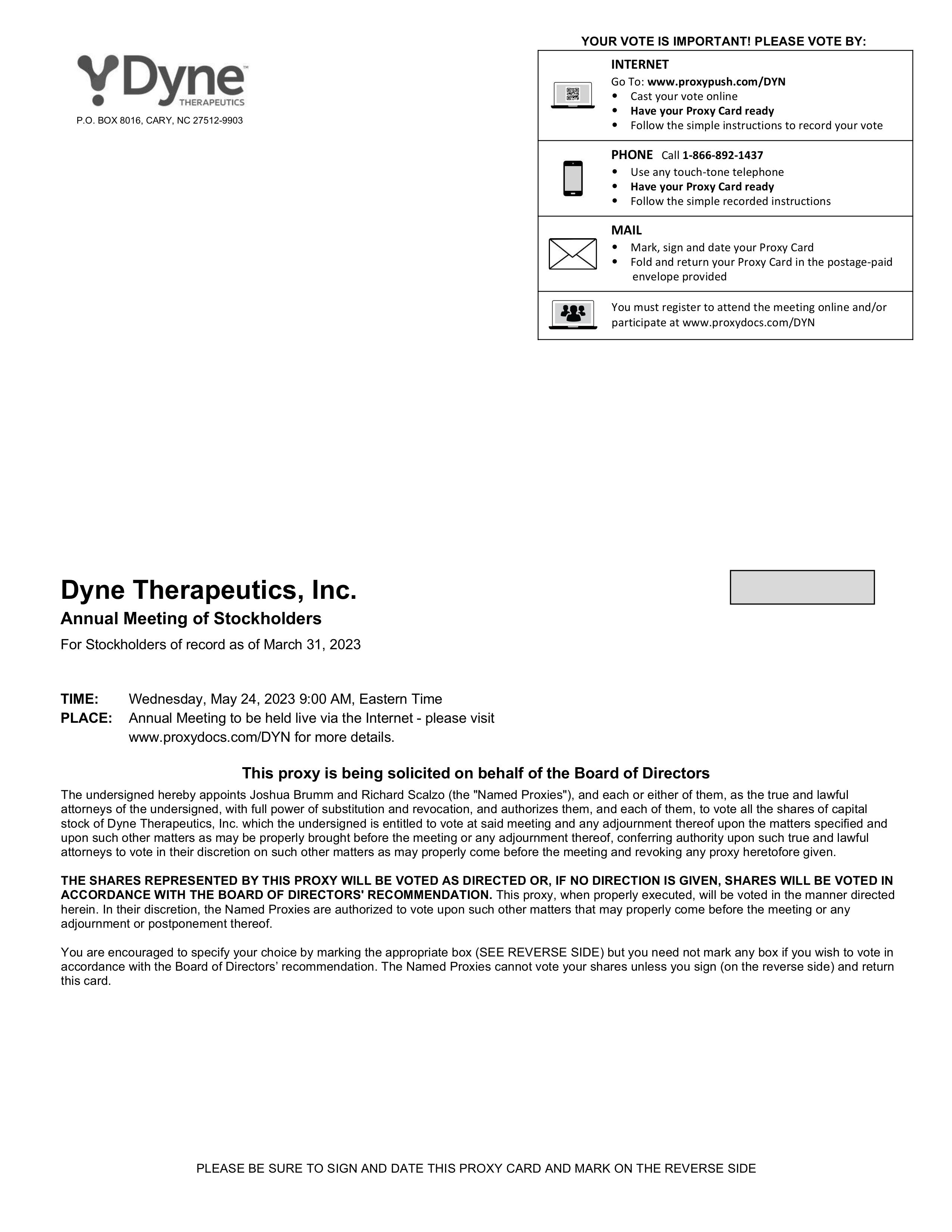 Dyne™
THERAPEUTICS

P.O. BOX 8016, CARY, NC 27512-9903

YOUR VOTE IS IMPORTANT! PLEASE VOTE BY:

INTERNET
Go To: www.proxypush.com/DYN
• Cast your vote online
• Have your Proxy Card ready
• Follow the simple instructions to record your vote

PHONE Call 1-866-892-1437
• Use any touch-tone telephone
• Have your Proxy Card ready
• Follow the simple recorded instructions

MAIL
• Mark, sign and date your Proxy Card
• Fold and return your Proxy Card in the postage-paid envelope provided

You must register to attend the meeting online and/or participate at www.proxydocs.com/DYN

Dyne Therapeutics, Inc.

Annual Meeting of Stockholders

For Stockholders of record as of March 31, 2023

TIME: Wednesday, May 24, 2023 9:00 AM, Eastern Time
PLACE: Annual Meeting to be held live via the Internet - please visit www.proxydocs.com/DYN for more details.

This proxy is being solicited on behalf of the Board of Directors

The undersigned hereby appoints Joshua Brumm and Richard Scalzo (the "Named Proxies"), and each or either of them, as the true and lawful attorneys of the undersigned, with full power of substitution and revocation, and authorizes them, and each of them, to vote all the shares of capital stock of Dyne Therapeutics, Inc. which the undersigned is entitled to vote at said meeting and any adjournment thereof upon the matters specified and upon such other matters as may be properly brought before the meeting or any adjournment thereof, conferring authority upon such true and lawful attorneys to vote in their discretion on such other matters as may properly come before the meeting and revoking any proxy heretofore given.

THE SHARES REPRESENTED BY THIS PROXY WILL BE VOTED AS DIRECTED OR, IF NO DIRECTION IS GIVEN, SHARES WILL BE VOTED IN ACCORDANCE WITH THE BOARD OF DIRECTORS' RECOMMENDATION. This proxy, when properly executed, will be voted in the manner directed herein. In their discretion, the Named Proxies are authorized to vote upon such other matters that may properly come before the meeting or any adjournment or postponement thereof.

You are encouraged to specify your choice by marking the appropriate box (SEE REVERSE SIDE) but you need not mark any box if you wish to vote in accordance with the Board of Directors’ recommendation. The Named Proxies cannot vote your shares unless you sign (on the reverse side) and return this card.

PLEASE BE SURE TO SIGN AND DATE THIS PROXY CARD AND MARK ON THE REVERSE SIDE